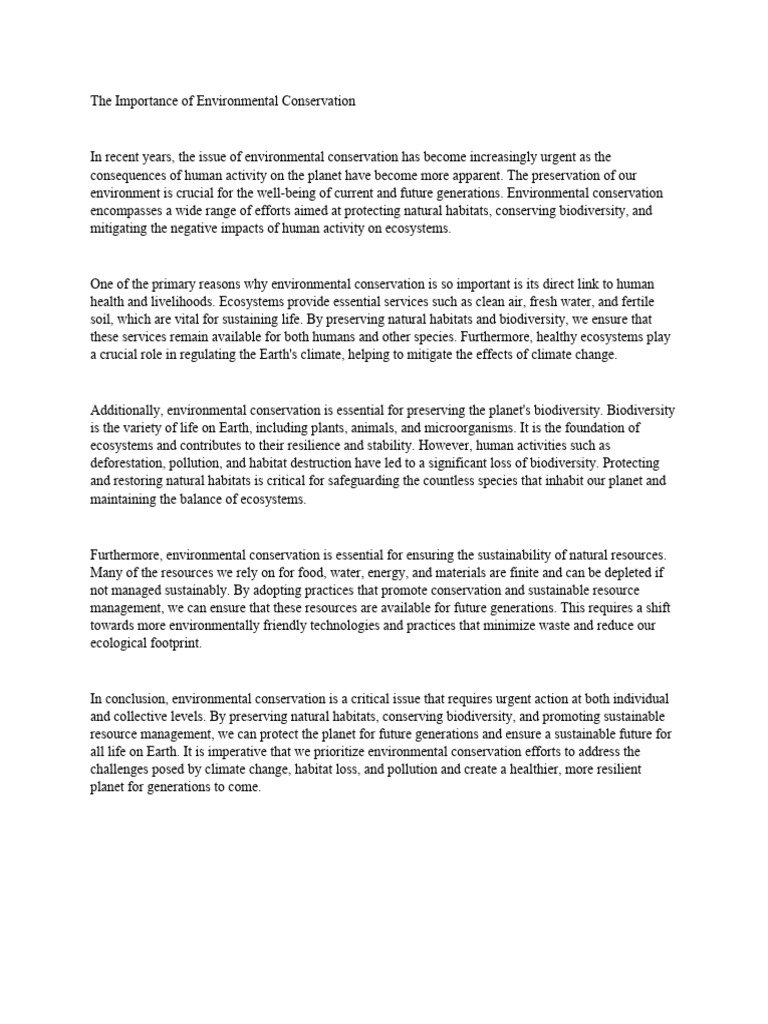 The Importance of Environmental Conservation

In recent years, the issue of environmental conservation has become increasingly urgent as the consequences of human activity on the planet have become more apparent. The preservation of our environment is crucial for the well-being of current and future generations. Environmental conservation encompasses a wide range of efforts aimed at protecting natural habitats, conserving biodiversity, and mitigating the negative impacts of human activity on ecosystems.

One of the primary reasons why environmental conservation is so important is its direct link to human health and livelihoods. Ecosystems provide essential services such as clean air, fresh water, and fertile soil, which are vital for sustaining life. By preserving natural habitats and biodiversity, we ensure that these services remain available for both humans and other species. Furthermore, healthy ecosystems play a crucial role in regulating the Earth's climate, helping to mitigate the effects of climate change.

Additionally, environmental conservation is essential for preserving the planet's biodiversity. Biodiversity is the variety of life on Earth, including plants, animals, and microorganisms. It is the foundation of ecosystems and contributes to their resilience and stability. However, human activities such as deforestation, pollution, and habitat destruction have led to a significant loss of biodiversity. Protecting and restoring natural habitats is critical for safeguarding the countless species that inhabit our planet and maintaining the balance of ecosystems.

Furthermore, environmental conservation is essential for ensuring the sustainability of natural resources. Many of the resources we rely on for food, water, energy, and materials are finite and can be depleted if not managed sustainably. By adopting practices that promote conservation and sustainable resource management, we can ensure that these resources are available for future generations. This requires a shift towards more environmentally friendly technologies and practices that minimize waste and reduce our ecological footprint.

In conclusion, environmental conservation is a critical issue that requires urgent action at both individual and collective levels. By preserving natural habitats, conserving biodiversity, and promoting sustainable resource management, we can protect the planet for future generations and ensure a sustainable future for all life on Earth. It is imperative that we prioritize environmental conservation efforts to address the challenges posed by climate change, habitat loss, and pollution and create a healthier, more resilient planet for generations to come.